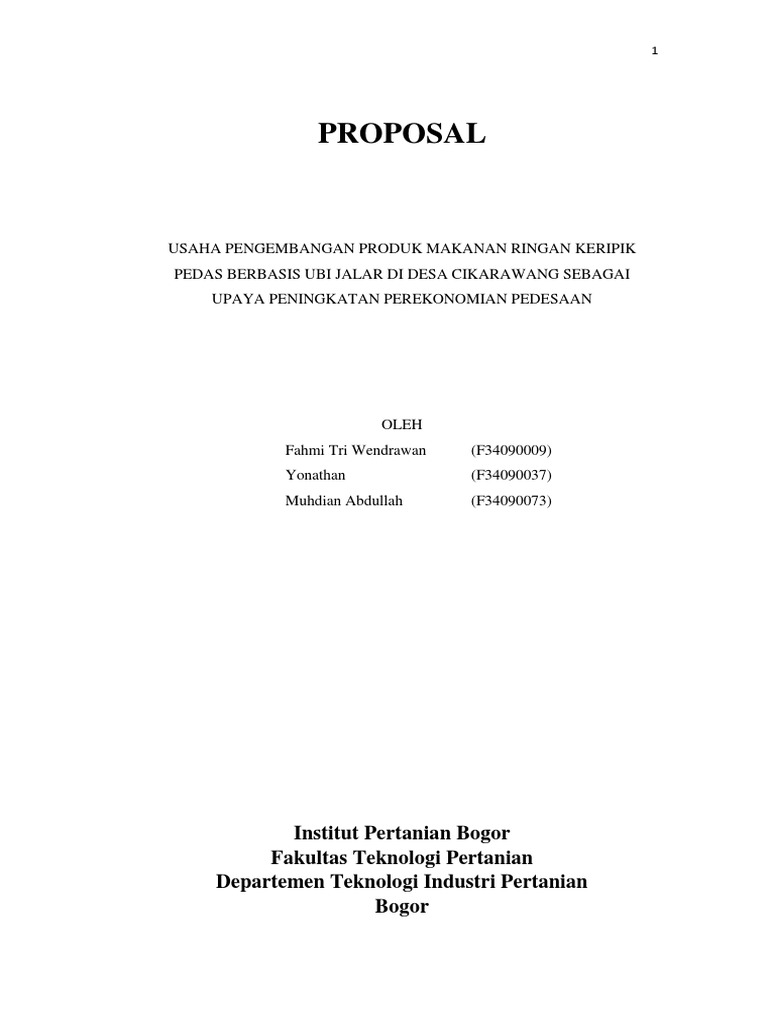 1

PROPOSAL

USAHA PENGEMBANGAN PRODUK MAKANAN RINGAN KERIPIK PEDAS BERBASIS UBI JALAR DI DESA CIKARAWANG SEBAGAI UPAYA PENINGKATAN PEREKONOMIAN PEDESAAN

OLEH

Fahmi Tri Wendrawan (F34090009)
Yonathan (F34090037)
Muhdian Abdullah (F34090073)

Institut Pertanian Bogor
Fakultas Teknologi Pertanian
Departemen Teknologi Industri Pertanian
Bogor